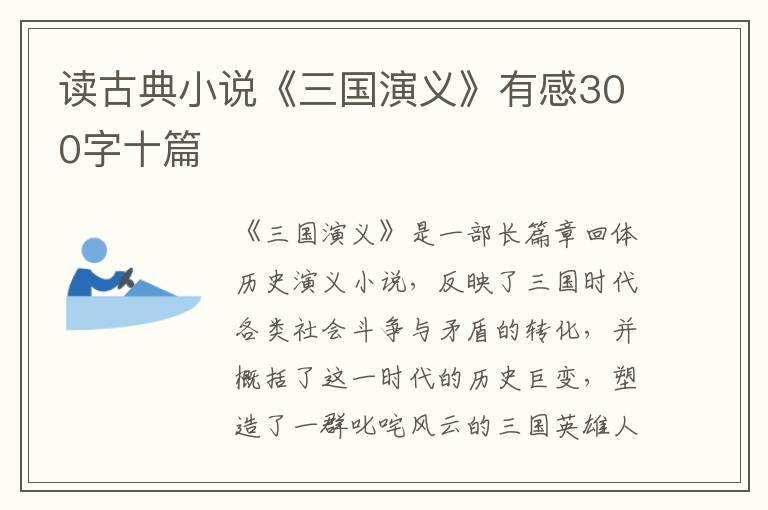 读古典小说《三国演义》有感300字十篇

《三国演义》是一部长篇章回体历史演义小说，反映了三国时代各类社会斗争与矛盾的转化，并概括了这一时代的历史巨变，塑造了一群叱咤风云的三国英雄人